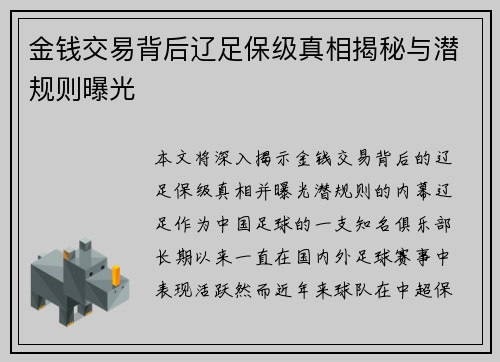 金钱交易背后辽足保级真相揭秘与潜规则曝光

本文将深入揭示金钱交易背后的辽足保级真相并曝光潜规则的内幕辽足作为中国足球的一支知名俱乐部长期以来一直在国内外足球赛事中表现活跃然而近年来球队在中超保